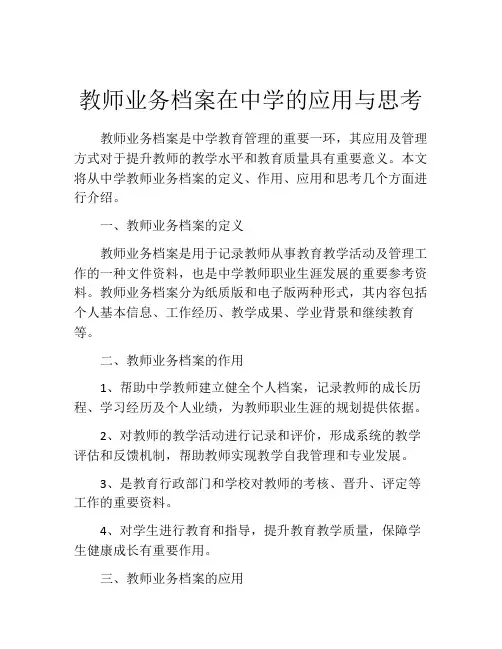 教师业务档案在中学的应用与思考

教师业务档案是中学教育管理的重要一环，其应用及管理方式对于提升教师的教学水平和教育质量具有重要意义。本文将从中学教师业务档案的定义、作用、应用和思考几个方面进行介绍。

一、教师业务档案的定义

教师业务档案是用于记录教师从事教育教学活动及管理工作的一种文件资料，也是中学教师职业生涯发展的重要参考资料。教师业务档案分为纸质版和电子版两种形式，其内容包括个人基本信息、工作经历、教学成果、学业背景和继续教育等。

二、教师业务档案的作用

1、帮助中学教师建立健全个人档案，记录教师的成长历程、学习经历及个人业绩，为教师职业生涯的规划提供依据。

2、对教师的教学活动进行记录和评价，形成系统的教学评估和反馈机制，帮助教师实现教学自我管理和专业发展。

3、是教育行政部门和学校对教师的考核、晋升、评定等工作的重要资料。

4、对学生进行教育和指导，提升教育教学质量，保障学生健康成长有重要作用。

三、教师业务档案的应用